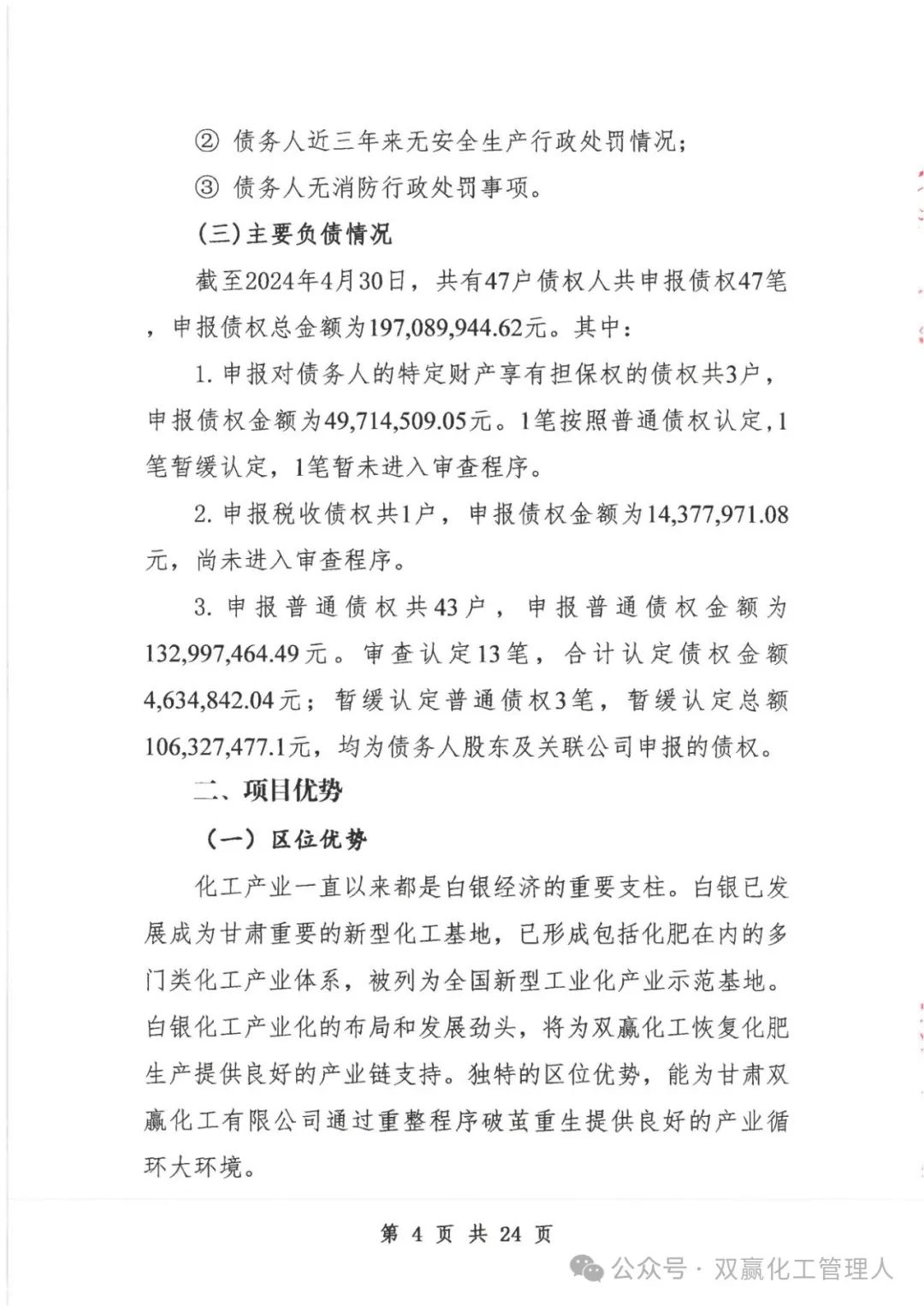 ② 债务人近三年来无安全生产行政处罚情况；

③ 债务人无消防行政处罚事项。

（三）主要负债情况

截至2024年4月30日，共有47户债权人共申报债权47笔，申报债权总金额为197,089,944.62元。其中：

1. 申报对债务人的特定财产享有担保权的债权共3户，申报债权金额为49,714,509.05元。1笔按照普通债权认定，1笔暂缓认定，1笔暂未进入审查程序。

2. 申报税收债权共1户，申报债权金额为14,377,971.08元，尚未进入审查程序。

3. 申报普通债权共43户，申报普通债权金额为132,997,464.49元。审查认定13笔，合计认定债权金额4,634,842.04元；暂缓认定普通债权3笔，暂缓认定总额106,327,477.1元，均为债务人股东及关联公司申报的债权。

二、项目优势

（一）区位优势

化工产业一直以来都是白银经济的重要支柱。白银已发展成为甘肃重要的新型化工基地，已形成包括化肥在内的多门类化工产业体系，被列为全国新型工业化产业示范基地。白银化工产业化的布局和发展劲头，将为双赢化工恢复化肥生产提供良好的产业链支持。独特的区位优势，能为甘肃双赢化工有限公司通过重整程序破茧重生提供良好的产业循环大环境。

第 4 页 共 24 页

公众号 · 双赢化工管理人